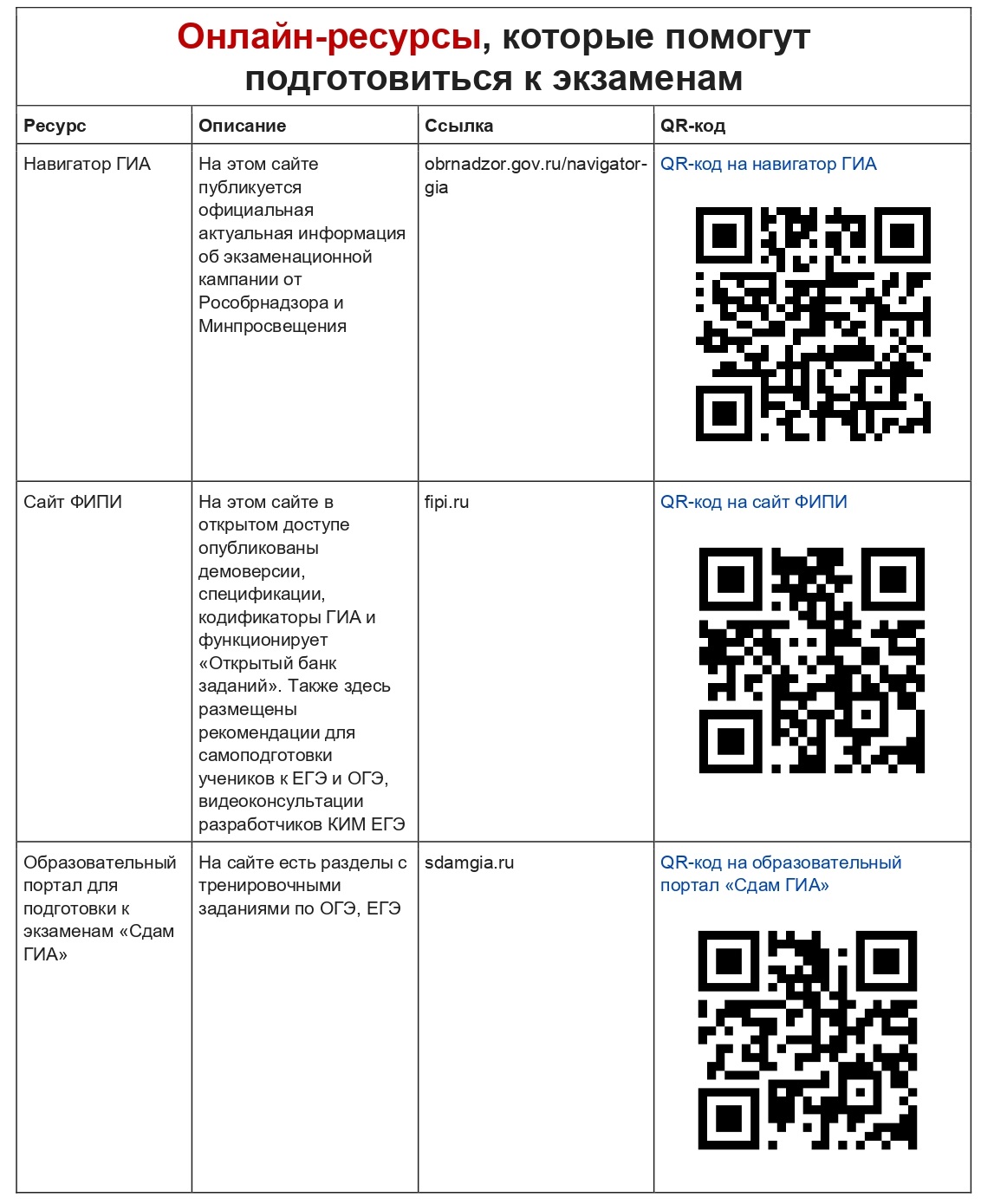 Онлайн-ресурсы, которые помогут подготовиться к экзаменам

| Ресурс | Описание | Ссылка | QR-код |
|---|---|---|---|
| Навигатор ГИА | На этом сайте публикуется официальная актуальная информация об экзаменационной кампании от Рособрнадзора и Минпросвещения | obrnadzor.gov.ru/navigator-gia | QR-код на навигатор ГИА |
| Сайт ФИПИ | На этом сайте в открытом доступе опубликованы демоверсии, спецификации, кодификаторы ГИА и функционирует «Открытый банк заданий». Также здесь размещены рекомендации для самоподготовки учеников к ЕГЭ и ОГЭ, видеоконсультации разработчиков КИМ ЕГЭ | fipi.ru | QR-код на сайт ФИПИ |
| Образовательный портал для подготовки к экзаменам «Сдам ГИА» | На сайте есть разделы с тренировочными заданиями по ОГЭ, ЕГЭ | sdamgia.ru | QR-код на образовательный портал «Сдам ГИА» |